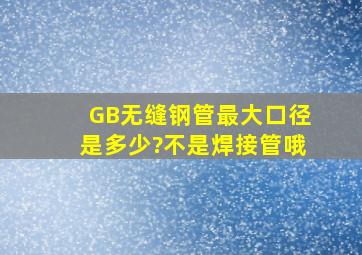 GB无缝钢管最大口径是多少?不是焊接管哦